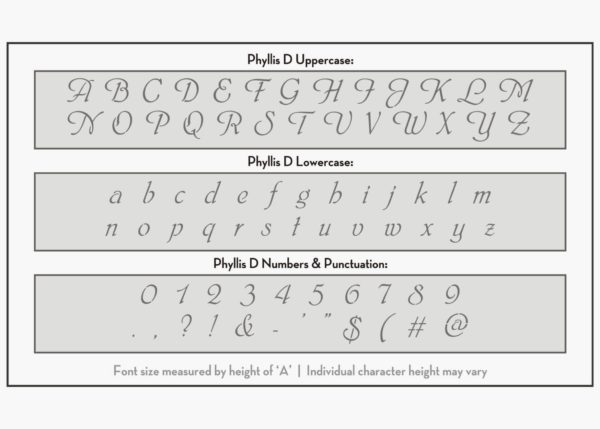 Phyllis D Uppercase:

A B C D E F G H I J K L M
N O P Q R S T U V W X Y Z

Phyllis D Lowercase:

a b c d e f g h i j k l m
n o p q r s t u v w x y z

Phyllis D Numbers & Punctuation:

0 1 2 3 4 5 6 7 8 9
. , ? ! & - ' " $ ( # @

Font size measured by height of 'A' | Individual character height may vary